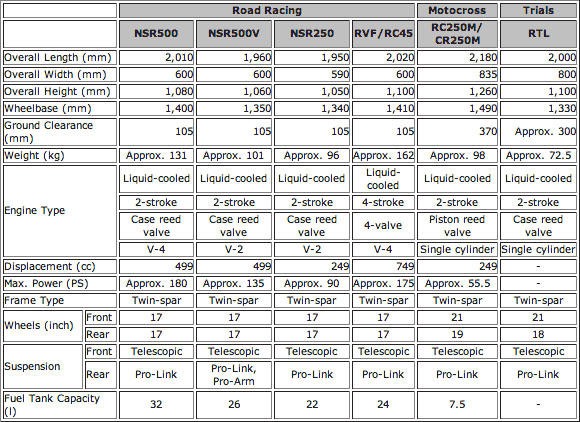 | | | Road Racing | | | | Motocross | Trials |
|---|---|---|---|---|---|---|---|
| | | NSR500 | NSR500V | NSR250 | RVF/RC45 | RC250M/ CR250M | RTL |
| Overall Length (mm) | | 2,010 | 1,960 | 1,950 | 2,020 | 2,180 | 2,000 |
| Overall Width (mm) | | 600 | 600 | 590 | 600 | 835 | 800 |
| Overall Height (mm) | | 1,080 | 1,060 | 1,050 | 1,100 | 1,260 | 1,100 |
| Wheelbase (mm) | | 1,400 | 1,350 | 1,340 | 1,410 | 1,490 | 1,330 |
| Ground Clearance (mm) | | 105 | 105 | 105 | 105 | 370 | Approx. 300 |
| Weight (kg) | | Approx. 131 | Approx. 101 | Approx. 96 | Approx. 162 | Approx. 98 | Approx. 72.5 |
| Engine Type | | Liquid-cooled | Liquid-cooled | Liquid-cooled | Liquid-cooled | Liquid-cooled | Liquid-cooled |
| | | 2-stroke | 2-stroke | 2-stroke | 4-stroke | 2-stroke | 2-stroke |
| | | Case reed valve | Case reed valve | Case reed valve | 4-valve | Piston reed valve | Case reed valve |
| | | V-4 | V-2 | V-2 | V-4 | Single cylinder | Single cylinder |
| Displacement (cc) | | 499 | 499 | 249 | 749 | 249 | - |
| Max. Power (PS) | | Approx. 180 | Approx. 135 | Approx. 90 | Approx. 175 | Approx. 55.5 | - |
| Frame Type | | Twin-spar | Twin-spar | Twin-spar | Twin-spar | Twin-spar | Twin-spar |
| Wheels (inch) | Front | 17 | 17 | 17 | 17 | 21 | 21 |
| | Rear | 17 | 17 | 17 | 17 | 19 | 18 |
| Suspension | Front | Telescopic | Telescopic | Telescopic | Telescopic | Telescopic | Telescopic |
| | Rear | Pro-Link | Pro-Link, Pro-Arm | Pro-Link | Pro-Link | Pro-Link | Pro-Link |
| Fuel Tank Capacity (l) | | 32 | 26 | 22 | 24 | 7.5 | - |